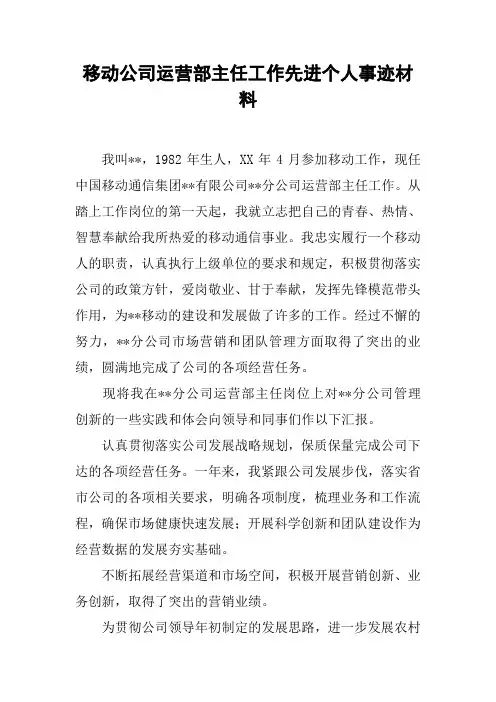 移动公司运营部主任工作先进个人事迹材料

我叫**，1982 年生人，XX 年 4 月参加移动工作，现任中国移动通信集团**有限公司**分公司运营部主任工作。从踏上工作岗位的第一天起，我就立志把自己的青春、热情、智慧奉献给我所热爱的移动通信事业。我忠实履行一个移动人的职责，认真执行上级单位的要求和规定，积极贯彻落实公司的政策方针，爱岗敬业、甘于奉献，发挥先锋模范带头作用，为**移动的建设和发展做了许多的工作。经过不懈的努力，**分公司市场营销和团队管理方面取得了突出的业绩，圆满地完成了公司的各项经营任务。

现将我在**分公司运营部主任岗位上对**分公司管理创新的一些实践和体会向领导和同事们作以下汇报。

认真贯彻落实公司发展战略规划，保质保量完成公司下达的各项经营任务。一年来，我紧跟公司发展步伐，落实省市公司的各项相关要求，明确各项制度，梳理业务和工作流程，确保市场健康快速发展；开展科学创新和团队建设作为经营数据的发展夯实基础。

不断拓展经营渠道和市场空间，积极开展营销创新、业务创新，取得了突出的营销业绩。

为贯彻公司领导年初制定的发展思路，进一步发展农村